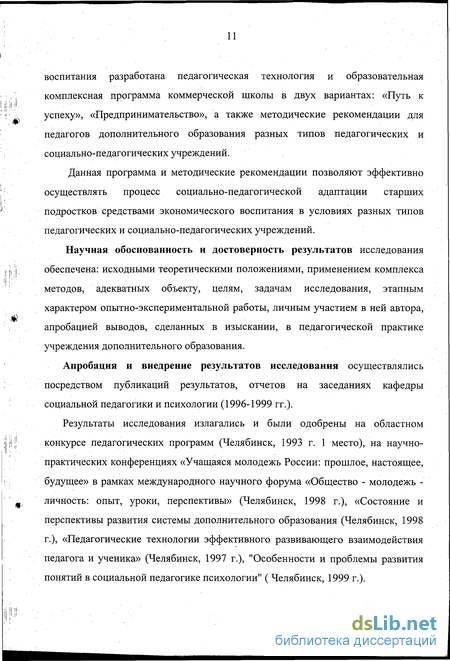 11

воспитания разработана педагогическая технология и образовательная комплексная программа коммерческой школы в двух вариантах: «Путь к успеху», «Предпринимательство», а также методические рекомендации для педагогов дополнительного образования разных типов педагогических и социально-педагогических учреждений.

Данная программа и методические рекомендации позволяют эффективно осуществлять процесс социально-педагогической адаптации старших подростков средствами экономического воспитания в условиях разных типов педагогических и социально-педагогических учреждений.

Научная обоснованность и достоверность результатов исследования обеспечена: исходными теоретическими положениями, применением комплекса методов, адекватных объекту, целям, задачам исследования, этапным характером опытно-экспериментальной работы, личным участием в ней автора, апробацией выводов, сделанных в изыскании, в педагогической практике учреждения дополнительного образования.

Апробация и внедрение результатов исследования осуществлялись посредством публикаций результатов, отчетов на заседаниях кафедры социальной педагогики и психологии (1996-1999 гг.).

Результаты исследования излагались и были одобрены на областном конкурсе педагогических программ (Челябинск, 1993 г. 1 место), на научно-практических конференциях «Учащаяся молодежь России: прошлое, настоящее, будущее» в рамках международного научного форума «Общество - молодежь - личность: опыт, уроки, перспективы» (Челябинск, 1998 г.), «Состояние и перспективы развития системы дополнительного образования (Челябинск, 1998 г.), «Педагогические технологии эффективного развивающего взаимодействия педагога и ученика» (Челябинск, 1997 г.), "Особенности и проблемы развития понятий в социальной педагогике психологии" ( Челябинск, 1999 г.).

dsLib.net
библиотека диссертаций